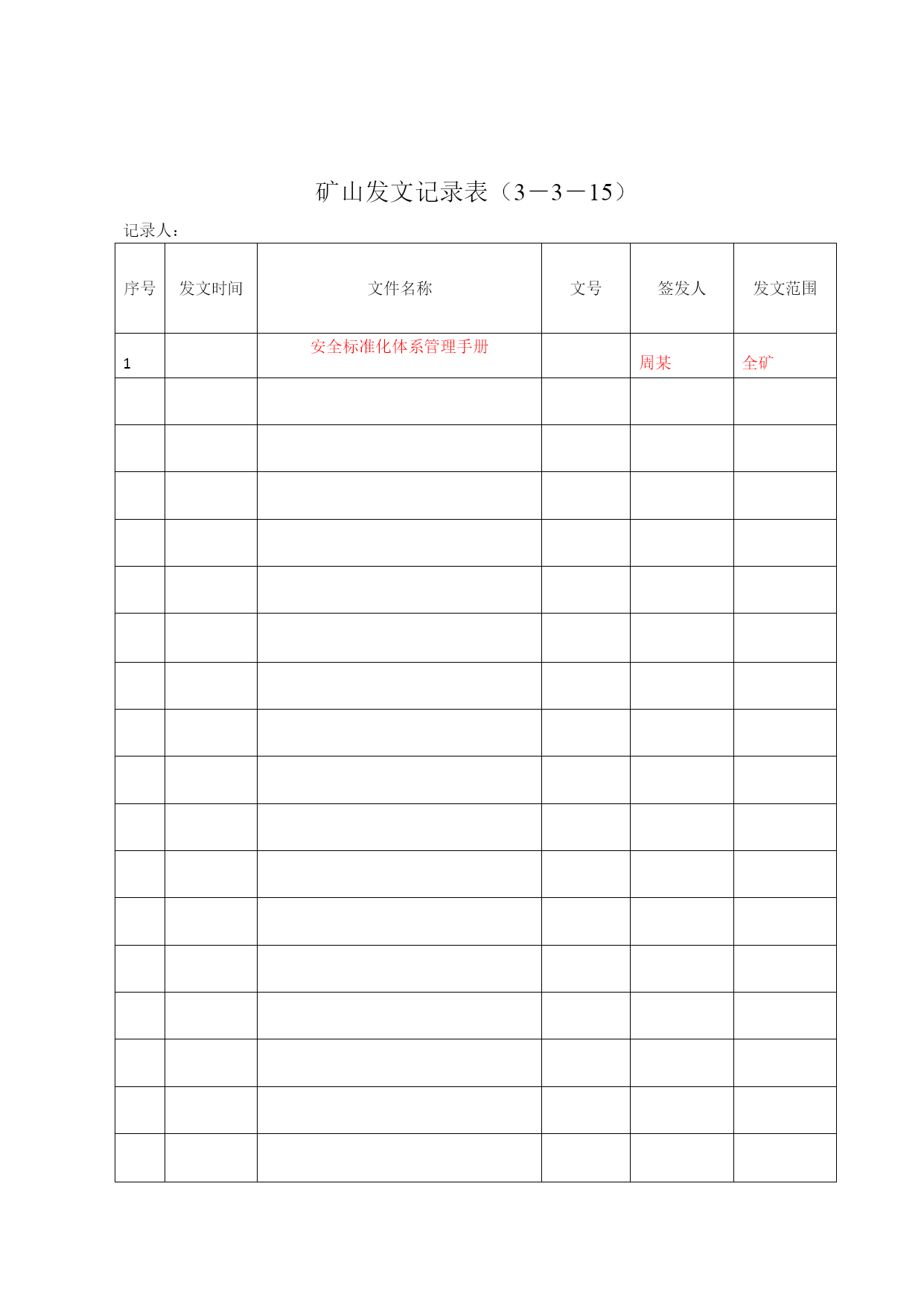 矿山发文记录表（3－3－15）

记录人：

| 序号 | 发文时间 | 文件名称 | 文号 | 签发人 | 发文范围 |
|---|---|---|---|---|---|
| 1 |  | 安全标准化体系管理手册 |  | 周某 | 全矿 |
|  |  |  |  |  |  |
|  |  |  |  |  |  |
|  |  |  |  |  |  |
|  |  |  |  |  |  |
|  |  |  |  |  |  |
|  |  |  |  |  |  |
|  |  |  |  |  |  |
|  |  |  |  |  |  |
|  |  |  |  |  |  |
|  |  |  |  |  |  |
|  |  |  |  |  |  |
|  |  |  |  |  |  |
|  |  |  |  |  |  |
|  |  |  |  |  |  |
|  |  |  |  |  |  |
|  |  |  |  |  |  |
|  |  |  |  |  |  |